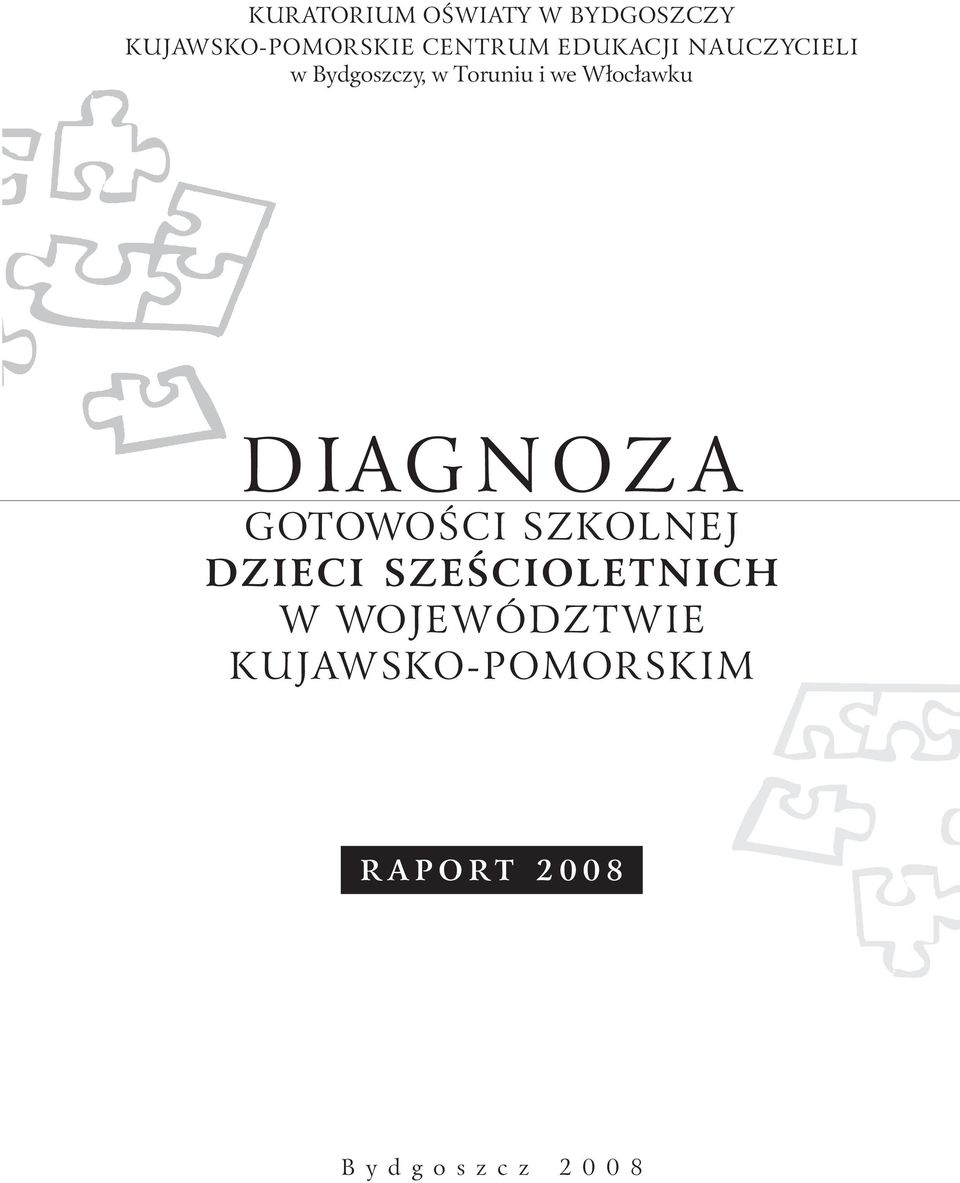 KURATORIUM OŚWIATY W BYDGOSZCZY
KUJAWSKO-POMORSKIE CENTRUM EDUKACJI NAUCZYCIELI
w Bydgoszczy, w Toruniu i we Włocławku

DIAGNOZA
GOTOWOŚCI SZKOLNEJ
DZIECI SZEŚCIOLETNICH
W WOJEWÓDZTWIE
KUJAWSKO-POMORSKIM

RAPORT 2008

Bydgoszcz 2008